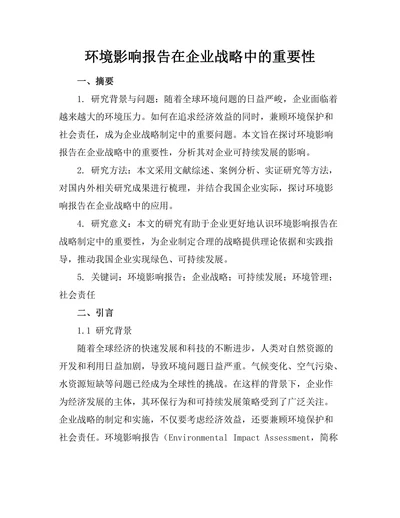 环境影响报告在企业战略中的重要性

一、摘要

1. 研究背景与问题：随着全球环境问题的日益严峻，企业面临着越来越大的环境压力。如何在追求经济效益的同时，兼顾环境保护和社会责任，成为企业战略制定中的重要问题。本文旨在探讨环境影响报告在企业战略中的重要性，分析其对企业可持续发展的影响。

2. 研究方法：本文采用文献综述、案例分析、实证研究等方法，对国内外相关研究成果进行梳理，并结合我国企业实际，探讨环境影响报告在企业战略中的应用。

4. 研究意义：本文的研究有助于企业更好地认识环境影响报告在战略制定中的重要性，为企业制定合理的战略提供理论依据和实践指导，推动我国企业实现绿色、可持续发展。

5. 关键词：环境影响报告；企业战略；可持续发展；环境管理；社会责任

二、引言

1.1 研究背景

随着全球经济的快速发展和科技的不断进步，人类对自然资源的开发和利用日益加剧，导致环境问题日益严重。气候变化、空气污染、水资源短缺等问题已经成为全球性的挑战。在这样的背景下，企业作为经济发展的主体，其环保行为和可持续发展策略受到了广泛关注。企业战略的制定和实施，不仅要考虑经济效益，还要兼顾环境保护和社会责任。环境影响报告（Environmental Impact Assessment，简称